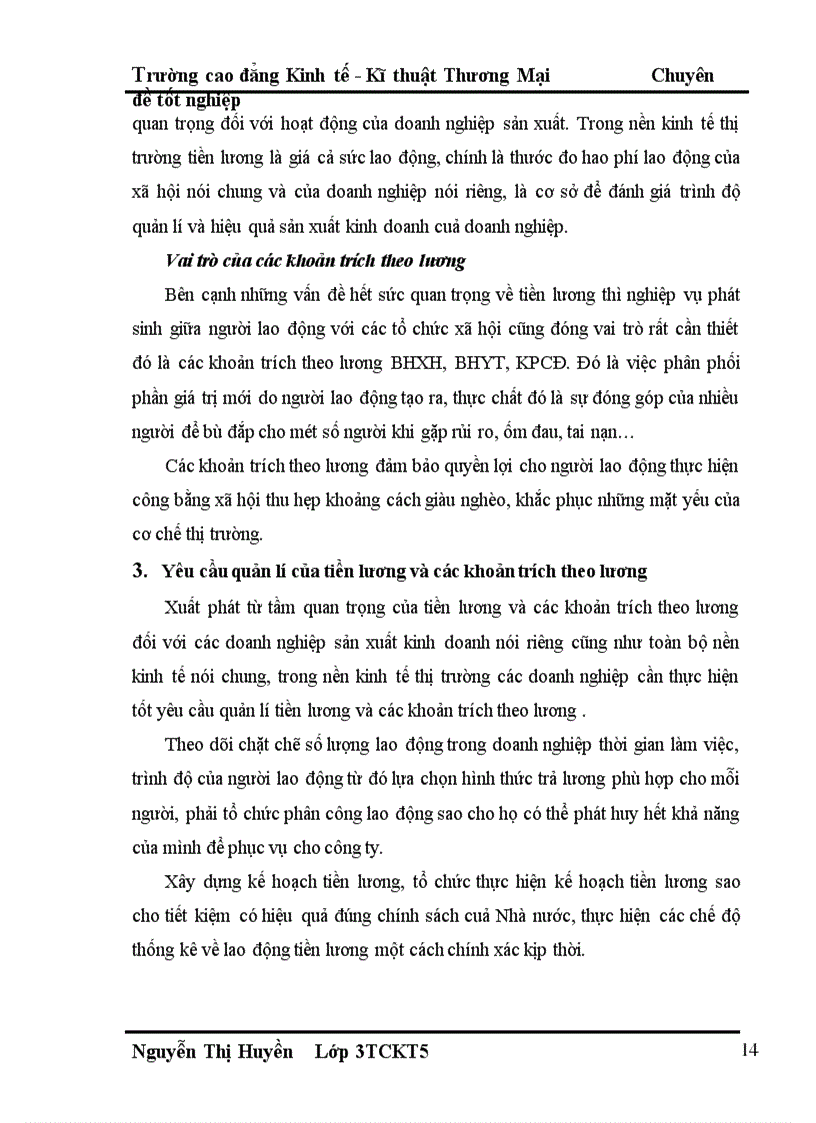 Trường cao đẳng Kinh tế - Kĩ thuật Thương Mại Chuyên đề tốt nghiệp

quan trọng đối với hoạt động của doanh nghiệp sản xuất. Trong nền kinh tế thị trường tiền lương là giá cả sức lao động, chính là thước đo hao phí lao động của xã hội nói chung và của doanh nghiệp nói riêng, là cơ sở để đánh giá trình độ quản lí và hiệu quả sản xuất kinh doanh cuả doanh nghiệp.

Vai trò của các khoản trích theo lương

Bên cạnh những vấn đề hết sức quan trọng về tiền lương thì nghiệp vụ phát sinh giữa người lao động với các tổ chức xã hội cũng đóng vai trò rất cần thiết đó là các khoản trích theo lương BHXH, BHYT, KPCĐ. Đó là việc phân phối phần giá trị mới do người lao động tạo ra, thực chất đó là sự đóng góp của nhiều người để bù đắp cho mét số người khi gặp rủi ro, ốm đau, tai nạn…

Các khoản trích theo lương đảm bảo quyền lợi cho người lao động thực hiện công bằng xã hội thu hẹp khoảng cách giàu nghèo, khắc phục những mặt yếu của cơ chế thị trường.

3. Yêu cầu quản lí của tiền lương và các khoản trích theo lương

Xuất phát từ tầm quan trọng của tiền lương và các khoản trích theo lương đối với các doanh nghiệp sản xuất kinh doanh nói riêng cũng như toàn bộ nền kinh tế nói chung, trong nền kinh tế thị trường các doanh nghiệp cần thực hiện tốt yêu cầu quản lí tiền lương và các khoản trích theo lương .

Theo dõi chặt chẽ số lượng lao động trong doanh nghiệp thời gian làm việc, trình độ của người lao động từ đó lựa chọn hình thức trả lương phù hợp cho mỗi người, phải tổ chức phân công lao động sao cho họ có thể phát huy hết khả năng của mình để phục vụ cho công ty.

Xây dựng kế hoạch tiền lương, tổ chức thực hiện kế hoạch tiền lương sao cho tiết kiệm có hiệu quả đúng chính sách cuả Nhà nước, thực hiện các chế độ thống kê về lao động tiền lương một cách chính xác kịp thời.

Nguyễn Thị Huyền Lớp 3TCKT5 14